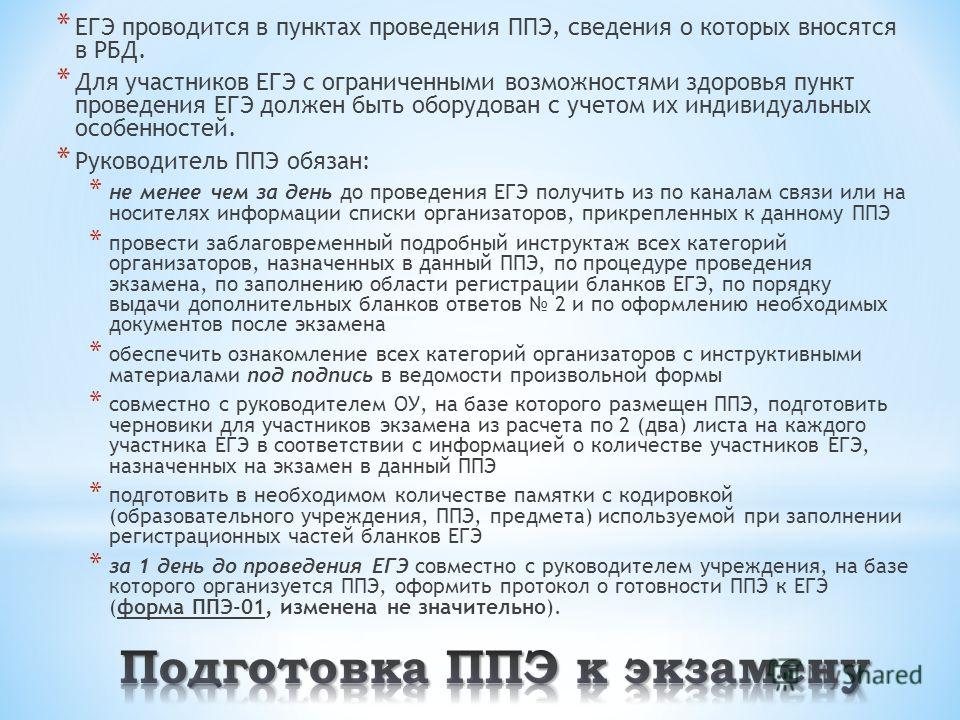 * ЕГЭ проводится в пунктах проведения ППЭ, сведения о которых вносятся в РБД.

* Для участников ЕГЭ с ограниченными возможностями здоровья пункт проведения ЕГЭ должен быть оборудован с учетом их индивидуальных особенностей.

* Руководитель ППЭ обязан:

* не менее чем за день до проведения ЕГЭ получить из по каналам связи или на носителях информации списки организаторов, прикрепленных к данному ППЭ

* провести заблаговременный подробный инструктаж всех категорий организаторов, назначенных в данный ППЭ, по процедуре проведения экзамена, по заполнению области регистрации бланков ЕГЭ, по порядку выдачи дополнительных бланков ответов № 2 и по оформлению необходимых документов после экзамена

* обеспечить ознакомление всех категорий организаторов с инструктивными материалами под подпись в ведомости произвольной формы

* совместно с руководителем ОУ, на базе которого размещен ППЭ, подготовить черновики для участников экзамена из расчета по 2 (два) листа на каждого участника ЕГЭ в соответствии с информацией о количестве участников ЕГЭ, назначенных на экзамен в данный ППЭ

* подготовить в необходимом количестве памятки с кодировкой (образовательного учреждения, ППЭ, предмета) используемой при заполнении регистрационных частей бланков ЕГЭ

* за 1 день до проведения ЕГЭ совместно с руководителем учреждения, на базе которого организуется ППЭ, оформить протокол о готовности ППЭ к ЕГЭ (форма ППЭ-01, изменена не значительно).

Подготовка ППЭ к экзамену

MyShared